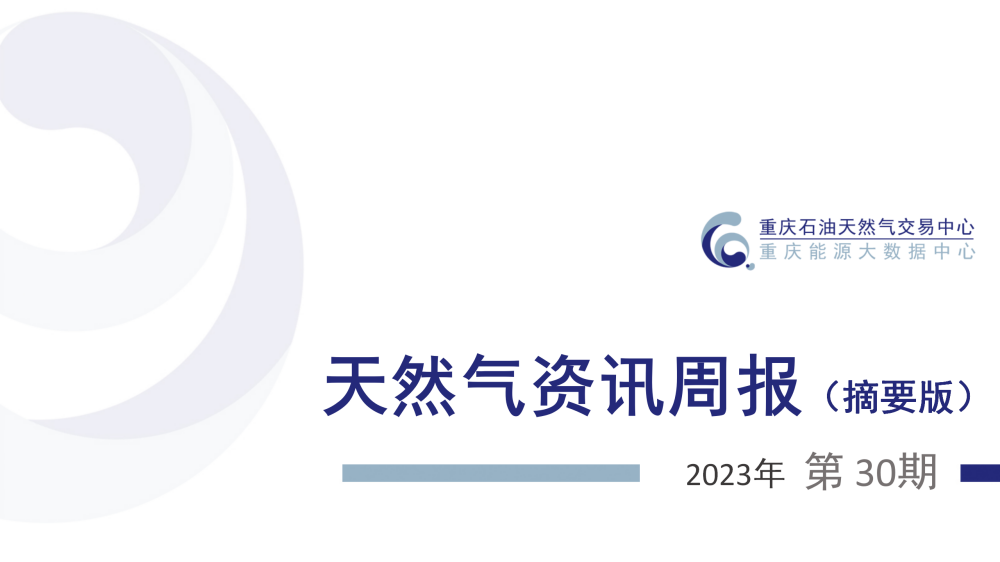 重庆石油天然气交易中心
重庆能源大数据中心

天然气资讯周报（摘要版）

2023年 第 30期